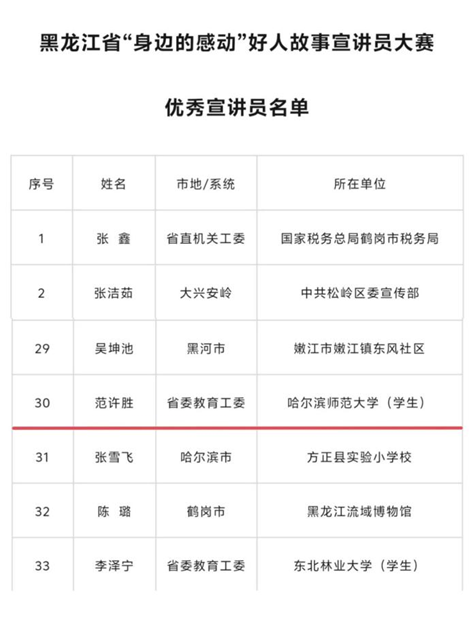 黑龙江省“身边的感动”好人故事宣讲员大赛

优秀宣讲员名单

| 序号 | 姓名 | 市地/系统 | 所在单位 |
|---|---|---|---|
| 1 | 张 鑫 | 省直机关工委 | 国家税务总局鹤岗市税务局 |
| 2 | 张洁茹 | 大兴安岭 | 中共松岭区委宣传部 |
| 29 | 吴坤池 | 黑河市 | 嫩江市嫩江镇东风社区 |
| 30 | 范许胜 | 省委教育工委 | 哈尔滨师范大学（学生） |
| 31 | 张雪飞 | 哈尔滨市 | 方正县实验小学校 |
| 32 | 陈 璐 | 鹤岗市 | 黑龙江流域博物馆 |
| 33 | 李泽宁 | 省委教育工委 | 东北林业大学（学生） |